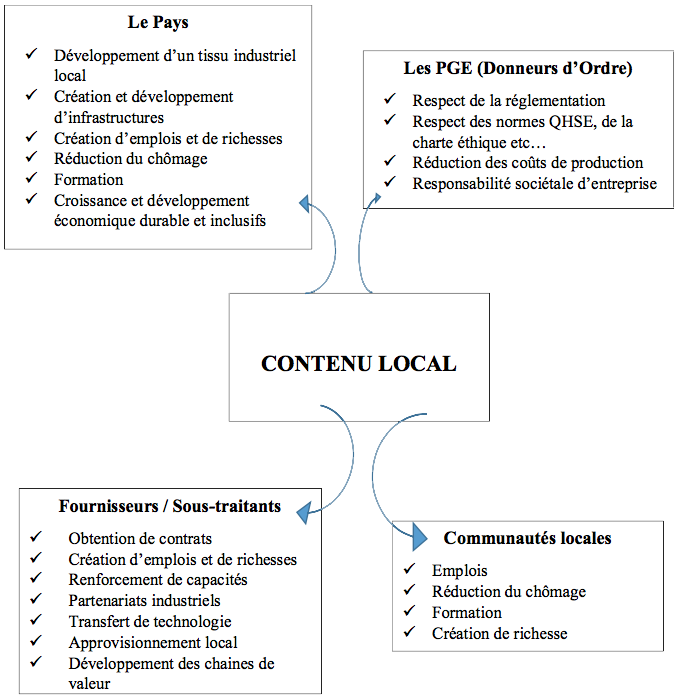 Le Pays

✓ Développement d’un tissu industriel local
✓ Création et développement d’infrastructures
✓ Création d’emplois et de richesses
✓ Réduction du chômage
✓ Formation
✓ Croissance et développement économique durable et inclusifs

Les PGE (Donneurs d’Ordre)

✓ Respect de la réglementation
✓ Respect des normes QHSE, de la charte éthique etc…
✓ Réduction des coûts de production
✓ Responsabilité sociétale d’entreprise

CONTENU LOCAL

Fournisseurs / Sous-traitants

✓ Obtention de contrats
✓ Création d’emplois et de richesses
✓ Renforcement de capacités
✓ Partenariats industriels
✓ Transfert de technologie
✓ Approvisionnement local
✓ Développement des chaines de valeur

Communautés locales

✓ Emplois
✓ Réduction du chômage
✓ Formation
✓ Création de richesse